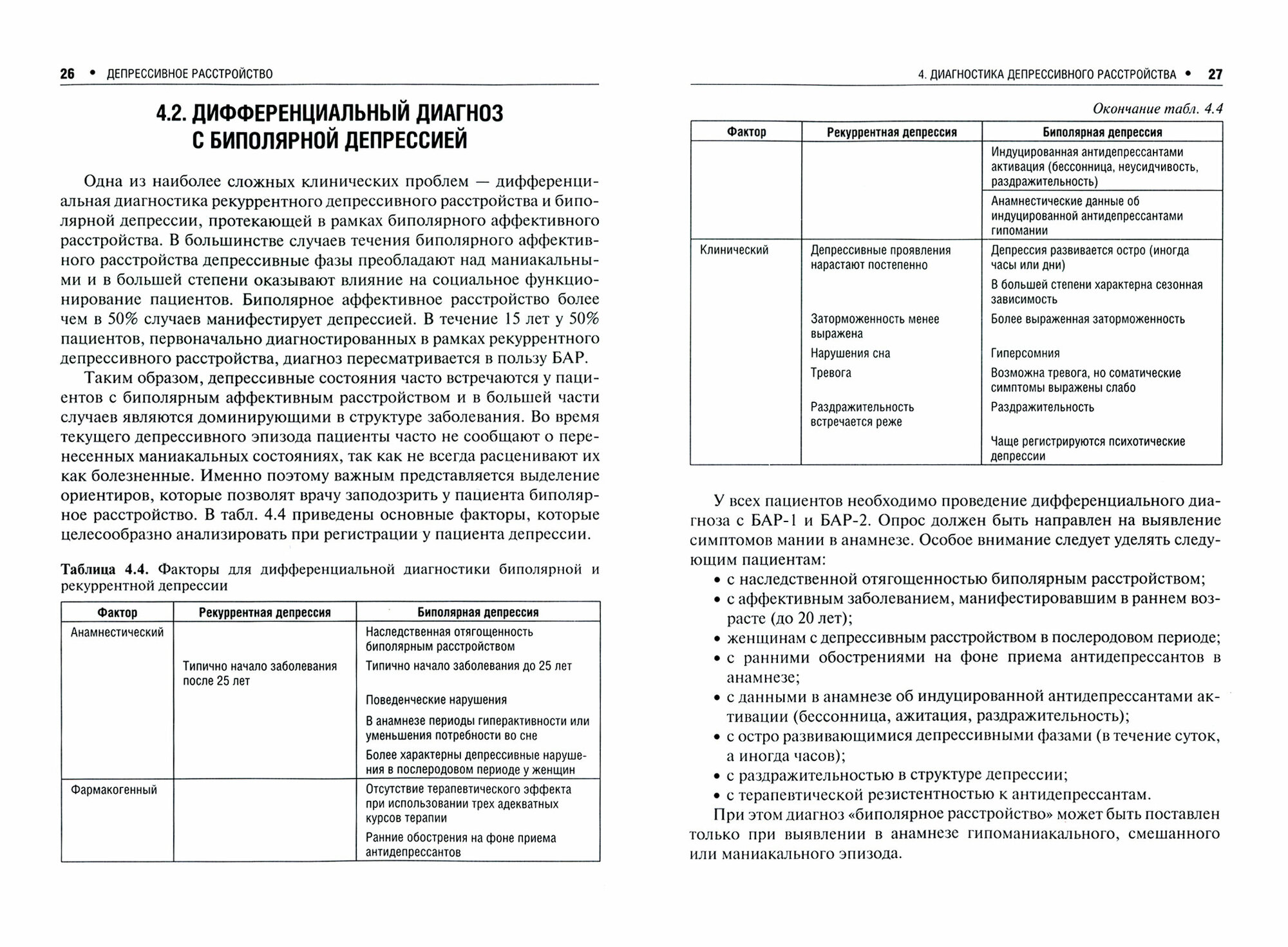 26 • ДЕПРЕССИВНОЕ РАССТРОЙСТВО

4.2. ДИФФЕРЕНЦИАЛЬНЫЙ ДИАГНОЗ С БИПОЛЯРНОЙ ДЕПРЕССИЕЙ

Одна из наиболее сложных клинических проблем — дифференциальная диагностика рекуррентного депрессивного расстройства и биполярной депрессии, протекающей в рамках биполярного аффективного расстройства. В большинстве случаев течения биполярного аффективного расстройства депрессивные фазы преобладают над маниакальными и в большей степени оказывают влияние на социальное функционирование пациентов. Биполярное аффективное расстройство более чем в 50% случаев манифестирует депрессией. В течение 15 лет у 50% пациентов, первоначально диагностированных в рамках рекуррентного депрессивного расстройства, диагноз пересматривается в пользу БАР.

Таким образом, депрессивные состояния часто встречаются у пациентов с биполярным аффективным расстройством и в большей части случаев являются доминирующими в структуре заболевания. Во время текущего депрессивного эпизода пациенты часто не сообщают о перенесенных маниакальных состояниях, так как не всегда расценивают их как болезненные. Именно поэтому важным представляется выделение ориентиров, которые позволят врачу заподозрить у пациента биполярное расстройство. В табл. 4.4 приведены основные факторы, которые целесообразно анализировать при регистрации у пациента депрессии.

Таблица 4.4. Факторы для дифференциальной диагностики биполярной и рекуррентной депрессии

| Фактор | Рекуррентная депрессия | Биполярная депрессия |
|---|---|---|
| Анамнестический | | Наследственная отягощенность биполярным расстройством |
| | Типично начало заболевания после 25 лет | Типично начало заболевания до 25 лет |
| | | Поведенческие нарушения |
| | | В анамнезе периоды гиперактивности или уменьшения потребности во сне |
| | | Более характерны депрессивные нарушения в послеродовом периоде у женщин |
| Фармакогенный | | Отсутствие терапевтического эффекта при использовании трех адекватных курсов терапии |
| | | Ранние обострения на фоне приема антидепрессантов |

4. ДИАГНОСТИКА ДЕПРЕССИВНОГО РАССТРОЙСТВА • 27

Окончание табл. 4.4

| Фактор | Рекуррентная депрессия | Биполярная депрессия |
|---|---|---|
| | | Индуцированная антидепрессантами активация (бессонница, неусидчивость, раздражительность) |
| | | Анамнестические данные об индуцированной антидепрессантами гипомании |
| Клинический | Депрессивные проявления нарастают постепенно | Депрессия развивается остро (иногда часы или дни) |
| | | В большей степени характерна сезонная зависимость |
| | Заторможенность менее выражена | Более выраженная заторможенность |
| | Нарушения сна | Гиперсомния |
| | Тревога | Возможна тревога, но соматические симптомы выражены слабо |
| | Раздражительность встречается реже | Раздражительность |
| | | Чаще регистрируются психотические депрессии |

У всех пациентов необходимо проведение дифференциального диагноза с БАР-1 и БАР-2. Опрос должен быть направлен на выявление симптомов мании в анамнезе. Особое внимание следует уделять следующим пациентам:
• с наследственной отягощенностью биполярным расстройством;
• с аффективным заболеванием, манифестировавшим в раннем возрасте (до 20 лет);
• женщинам с депрессивным расстройством в послеродовом периоде;
• с ранними обострениями на фоне приема антидепрессантов в анамнезе;
• с данными в анамнезе об индуцированной антидепрессантами активации (бессонница, ажитация, раздражительность);
• с остро развивающимися депрессивными фазами (в течение суток, а иногда часов);
• с раздражительностью в структуре депрессии;
• с терапевтической резистентностью к антидепрессантам.

При этом диагноз «биполярное расстройство» может быть поставлен только при выявлении в анамнезе гипоманиакального, смешанного или маниакального эпизода.